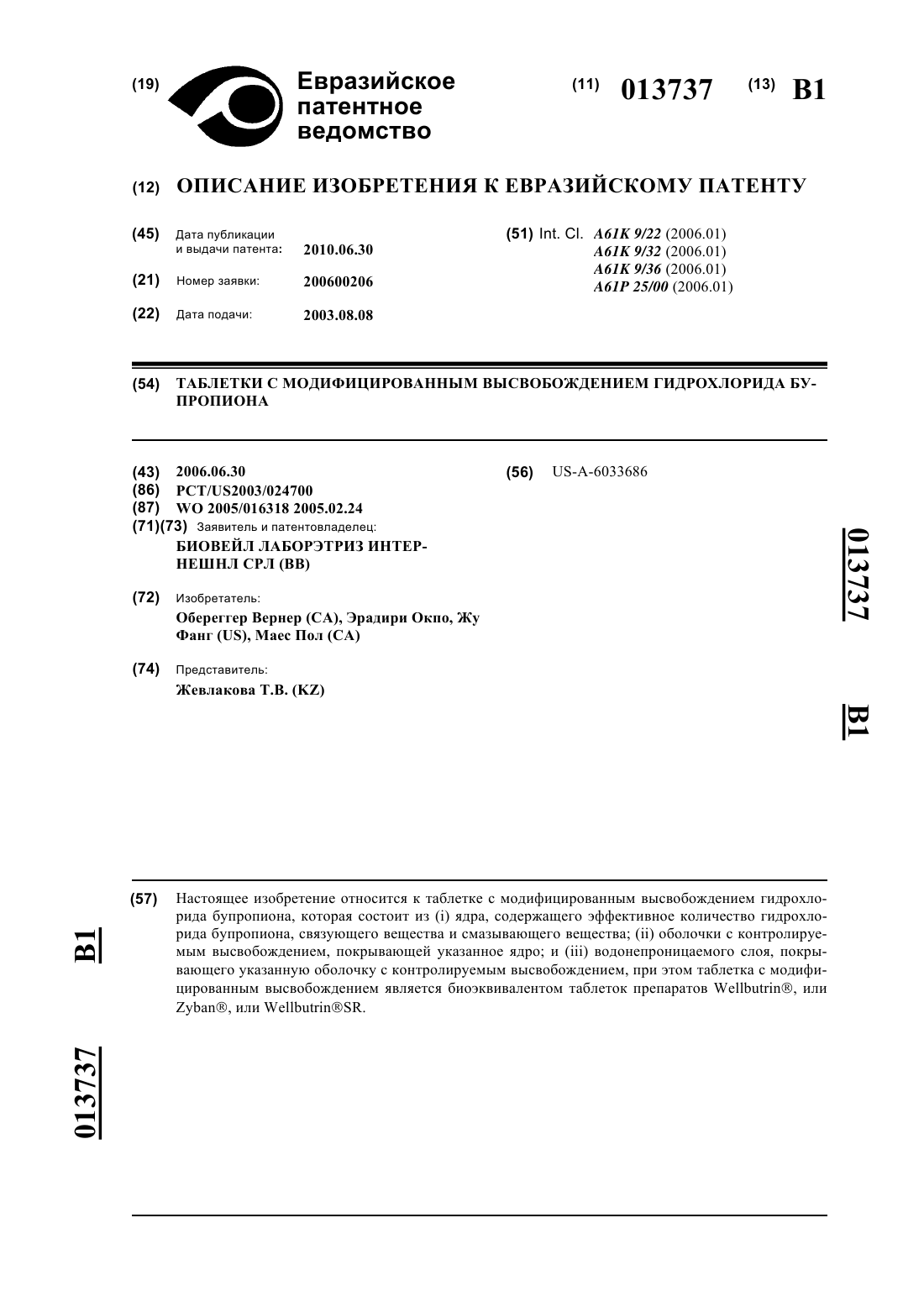 (19) Евразийское патентное ведомство

(11) 013737 (13) B1

(12) ОПИСАНИЕ ИЗОБРЕТЕНИЯ К ЕВРАЗИЙСКОМУ ПАТЕНТУ

(45) Дата публикации и выдачи патента: 2010.06.30

(21) Номер заявки: 200600206

(22) Дата подачи: 2003.08.08

(51) Int. Cl. A61K 9/22 (2006.01) A61K 9/32 (2006.01) A61K 9/36 (2006.01) A61P 25/00 (2006.01)

(54) ТАБЛЕТКИ С МОДИФИЦИРОВАННЫМ ВЫСВОБОЖДЕНИЕМ ГИДРОХЛОРИДА БУПРОПИОНА

(43) 2006.06.30
(86) PCT/US2003/024700
(87) WO 2005/016318 2005.02.24
(71)(73) Заявитель и патентовладелец: БИОВЕЙЛ ЛАБОРЭТРИЗ ИНТЕРНЕШНЛ СРЛ (BB)

(72) Изобретатель: Обереггер Вернер (CA), Эрадири Окпо, Жу Фанг (US), Маес Пол (CA)

(74) Представитель: Жевлакова Т.В. (KZ)

(56) US-A-6033686

013737 B1

(57) Настоящее изобретение относится к таблетке с модифицированным высвобождением гидрохлорида бупропиона, которая состоит из (i) ядра, содержащего эффективное количество гидрохлорида бупропиона, связующего вещества и смазывающего вещества; (ii) оболочки с контролируемым высвобождением, покрывающей указанное ядро; и (iii) водонепроницаемого слоя, покрывающего указанную оболочку с контролируемым высвобождением, при этом таблетка с модифицированным высвобождением является биоэквивалентом таблеток препаратов Wellbutrin®, или Zyban®, или Wellbutrin®SR.

B1 013737